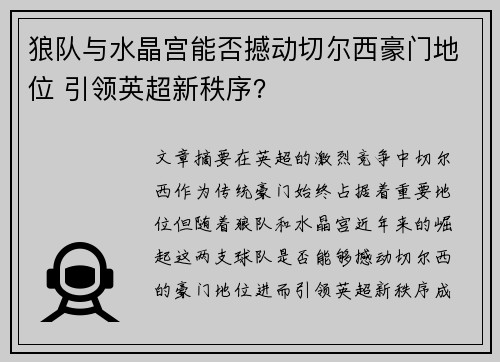 狼队与水晶宫能否撼动切尔西豪门地位 引领英超新秩序？

文章摘要在英超的激烈竞争中切尔西作为传统豪门始终占据着重要地位但随着狼队和水晶宫近年来的崛起这两支球队是否能够撼动切尔西的豪门地位进而引领英超新秩序成